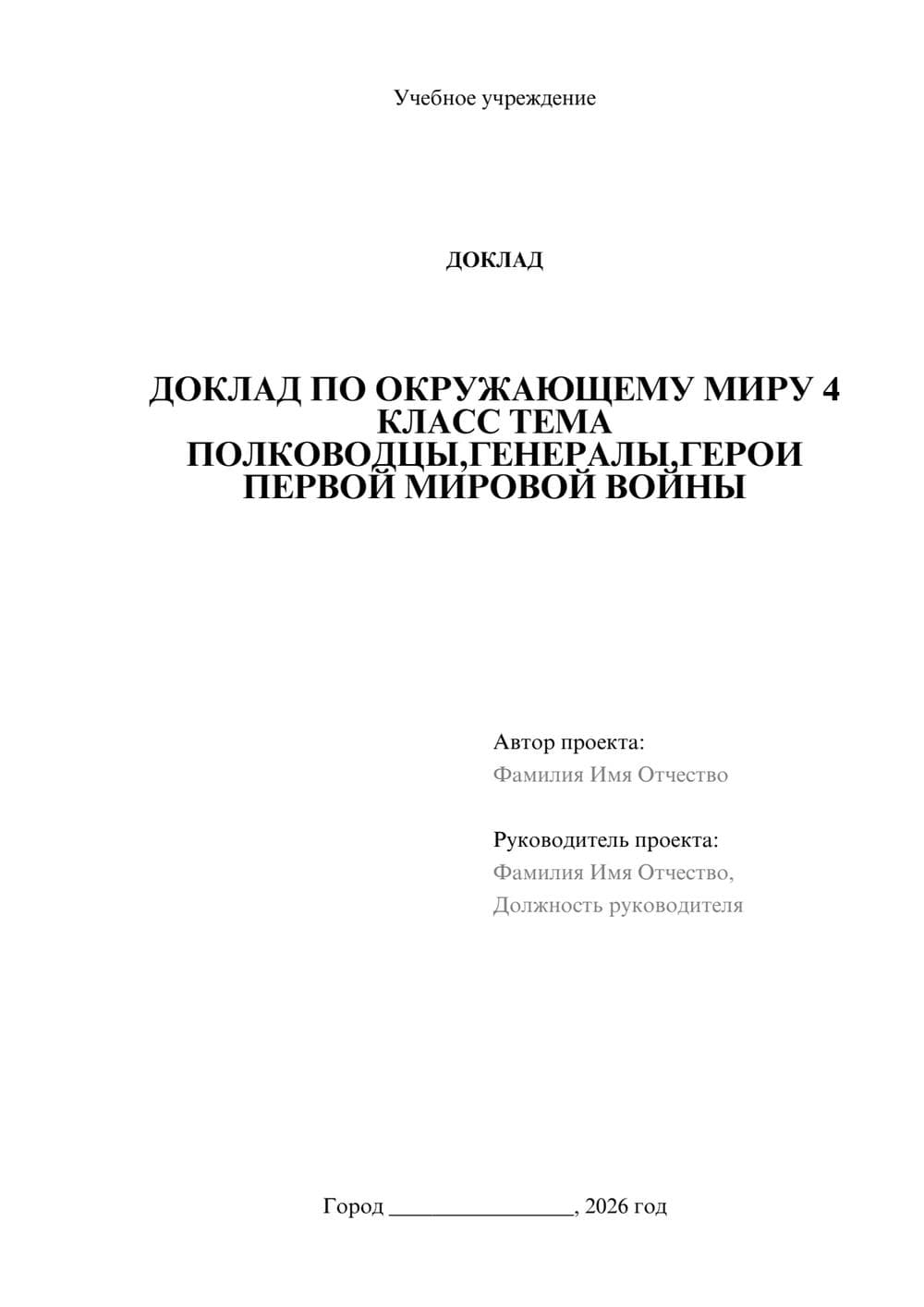 Учебное учреждение

ДОКЛАД

ДОКЛАД ПО ОКРУЖАЮЩЕМУ МИРУ 4 КЛАСС ТЕМА ПОЛКОВОДЦЫ,ГЕНЕРАЛЫ,ГЕРОИ ПЕРВОЙ МИРОВОЙ ВОЙНЫ

Автор проекта:
Фамилия Имя Отчество

Руководитель проекта:
Фамилия Имя Отчество,
Должность руководителя

Город ________________, 2026 год